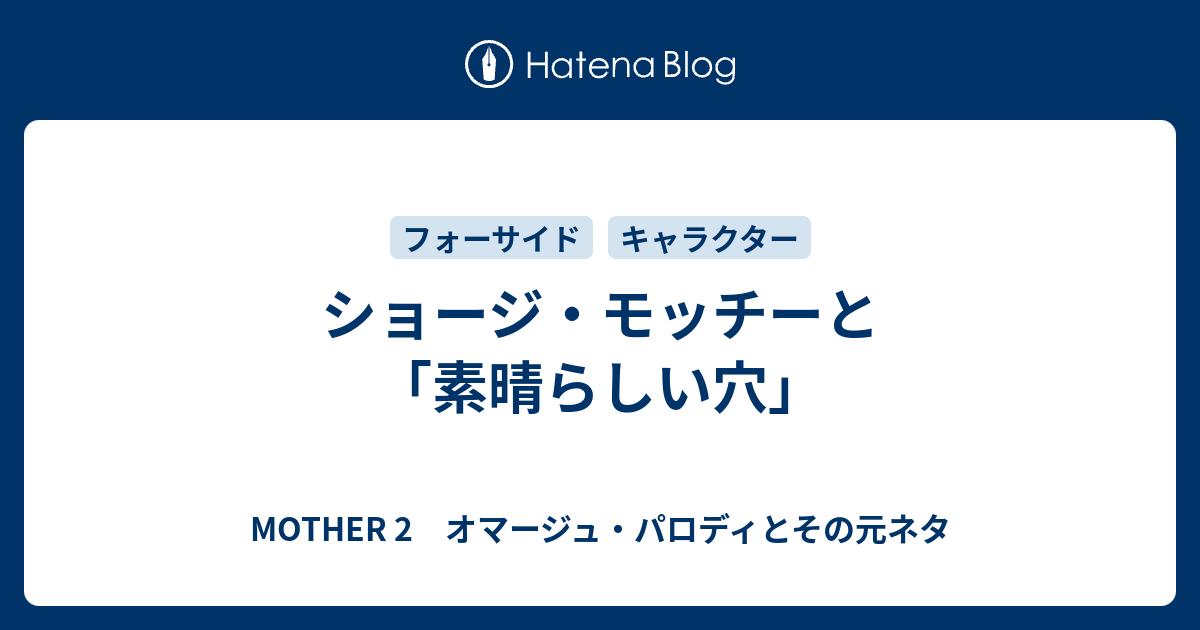 Hatena Blog

フォーサイド キャラクター

ショージ・モッチーと「素晴らしい穴」

MOTHER 2 オマージュ・パロディとその元ネタ